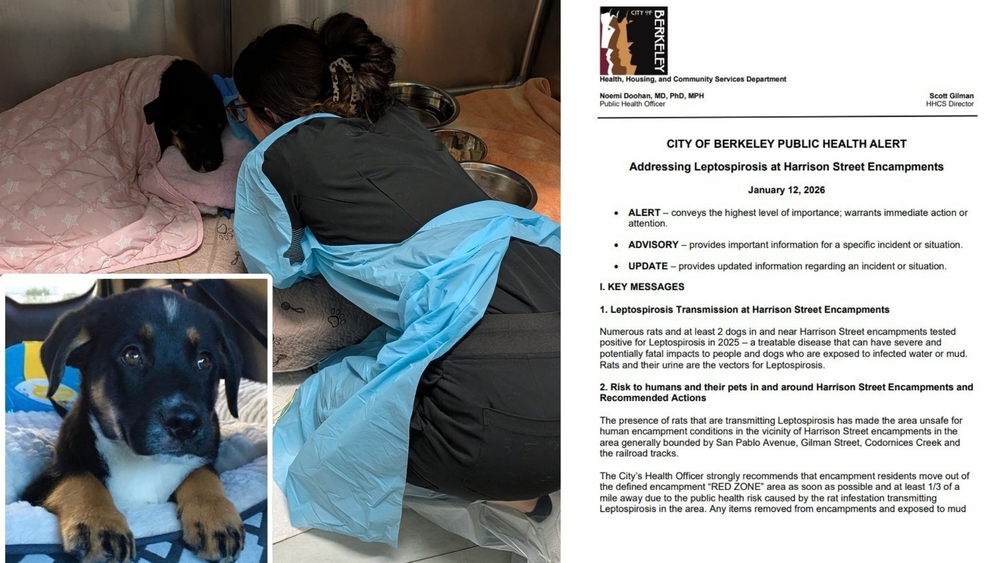 CITY OF BERKELEY

Health, Housing, and Community Services Department

Noemi Doohan, MD, PhD, MPH
Public Health Officer

Scott Gilman
HHCS Director

CITY OF BERKELEY PUBLIC HEALTH ALERT

Addressing Leptospirosis at Harrison Street Encampments

January 12, 2026

• ALERT – conveys the highest level of importance; warrants immediate action or attention.

• ADVISORY – provides important information for a specific incident or situation.

• UPDATE – provides updated information regarding an incident or situation.

I. KEY MESSAGES

1. Leptospirosis Transmission at Harrison Street Encampments

Numerous rats and at least 2 dogs in and near Harrison Street encampments tested positive for Leptospirosis in 2025 – a treatable disease that can have severe and potentially fatal impacts to people and dogs who are exposed to infected water or mud. Rats and their urine are the vectors for Leptospirosis.

2. Risk to humans and their pets in and around Harrison Street Encampments and Recommended Actions

The presence of rats that are transmitting Leptospirosis has made the area unsafe for human encampment conditions in the vicinity of Harrison Street encampments in the area generally bounded by San Pablo Avenue, Gilman Street, Codornices Creek and the railroad tracks.

The City's Health Officer strongly recommends that encampment residents move out of the defined encampment "RED ZONE" area as soon as possible and at least 1/3 of a mile away due to the public health risk caused by the rat infestation transmitting Leptospirosis in the area. Any items removed from encampments and exposed to mud